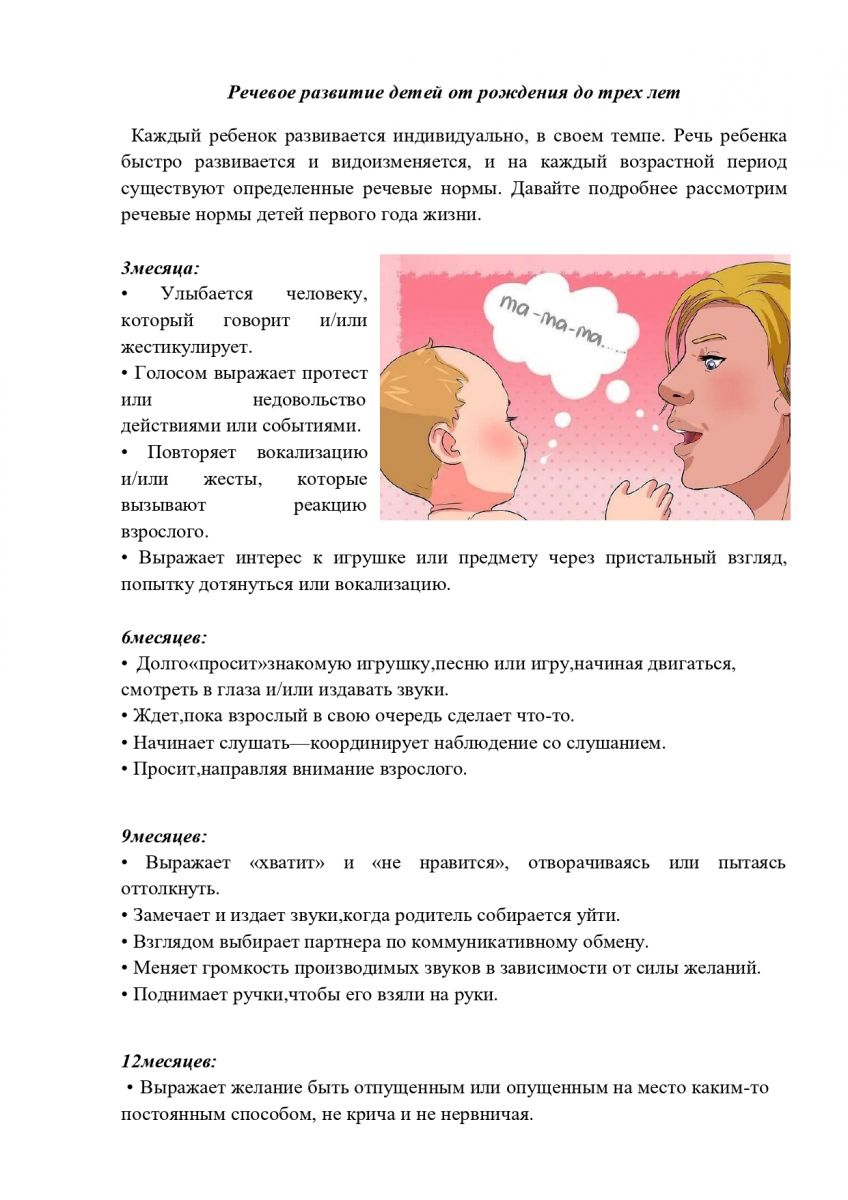 Речевое развитие детей от рождения до трех лет

Каждый ребенок развивается индивидуально, в своем темпе. Речь ребенка быстро развивается и видоизменяется, и на каждый возрастной период существуют определенные речевые нормы. Давайте подробнее рассмотрим речевые нормы детей первого года жизни.

3месяца:
• Улыбается человеку, который говорит и/или жестикулирует.
• Голосом выражает протест или недовольство действиями или событиями.
• Повторяет вокализацию и/или жесты, которые вызывают реакцию взрослого.
• Выражает интерес к игрушке или предмету через пристальный взгляд, попытку дотянуться или вокализацию.

ma-ma-ma.....

6месяцев:
• Долго«просит»знакомую игрушку,песню или игру,начиная двигаться, смотреть в глаза и/или издавать звуки.
• Ждет,пока взрослый в свою очередь сделает что-то.
• Начинает слушать—координирует наблюдение со слушанием.
• Просит,направляя внимание взрослого.

9месяцев:
• Выражает «хватит» и «не нравится», отворачиваясь или пытаясь оттолкнуть.
• Замечает и издает звуки,когда родитель собирается уйти.
• Взглядом выбирает партнера по коммуникативному обмену.
• Меняет громкость производимых звуков в зависимости от силы желаний.
• Поднимает ручки,чтобы его взяли на руки.

12месяцев:
• Выражает желание быть отпущенным или опущенным на место каким-то постоянным способом, не крича и не нервничая.